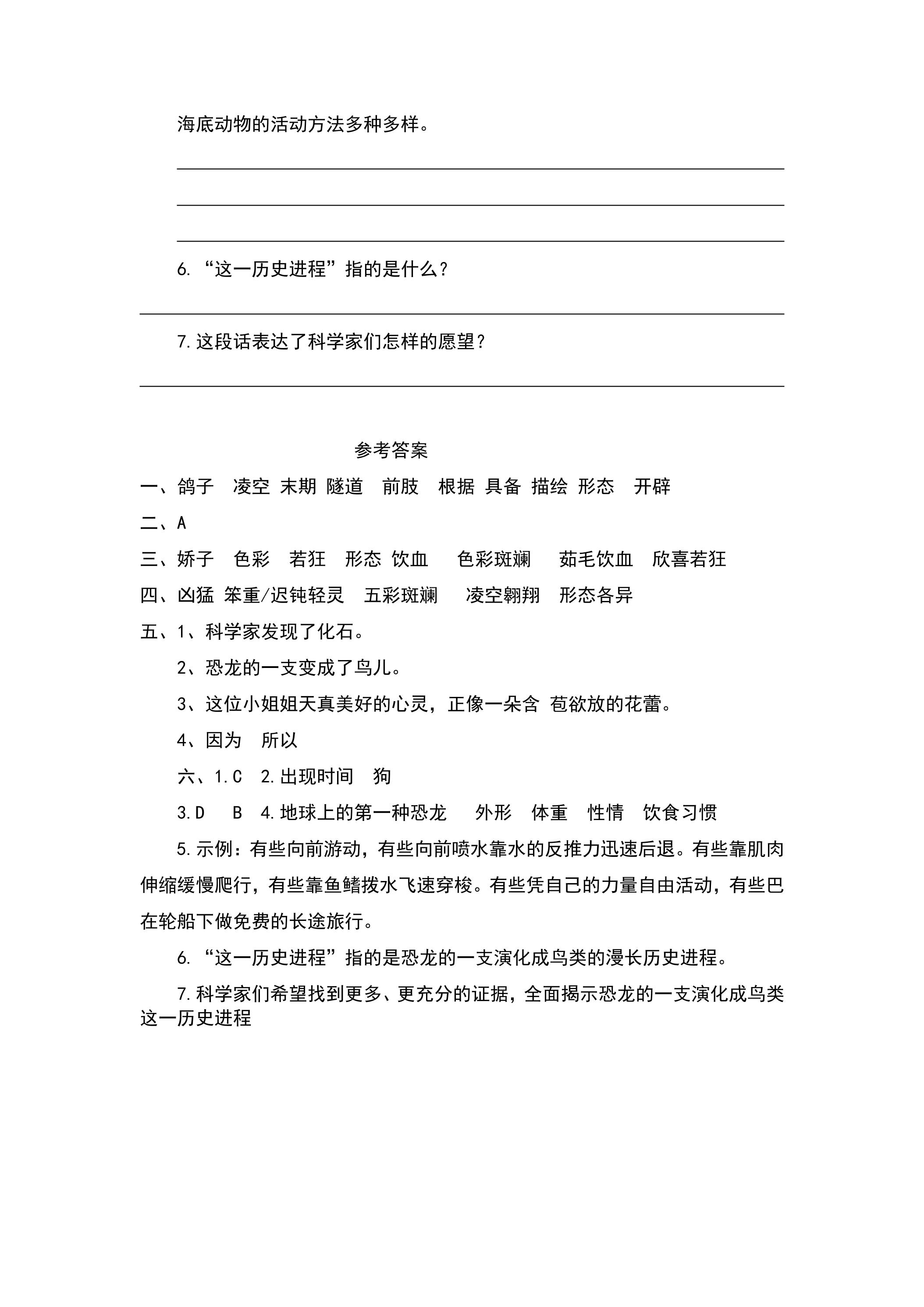 海底动物的活动方法多种多样。

____

____

____

6.“这一历史进程”指的是什么?

____

7.这段话表达了科学家们怎样的愿望?

____

参考答案

一、鸽子 凌空 末期 隧道 前肢 根据 具备 描绘 形态 开辟

二、A

三、娇子 色彩 若狂 形态 饮血 色彩斑斓 茹毛饮血 欣喜若狂

四、凶猛 笨重/迟钝轻灵 五彩斑斓 凌空翱翔 形态各异

五、1、科学家发现了化石。

2、恐龙的一支变成了鸟儿。

3、这位小姐姐天真美好的心灵,正像一朵含 苞欲放的花蕾。

4、因为 所以

六、1.C 2.出现时间 狗

3.D B 4.地球上的第一种恐龙 外形 体重 性情 饮食习惯

5.示例:有些向前游动,有些向前喷水靠水的反推力迅速后退。有些靠肌肉伸缩缓慢爬行,有些靠鱼鳍拨水飞速穿梭。有些凭自己的力量自由活动,有些巴在轮船下做免费的长途旅行。

6.“这一历史进程”指的是恐龙的一支演化成鸟类的漫长历史进程。

7.科学家们希望找到更多、更充分的证据,全面揭示恐龙的一支演化成鸟类这一历史进程